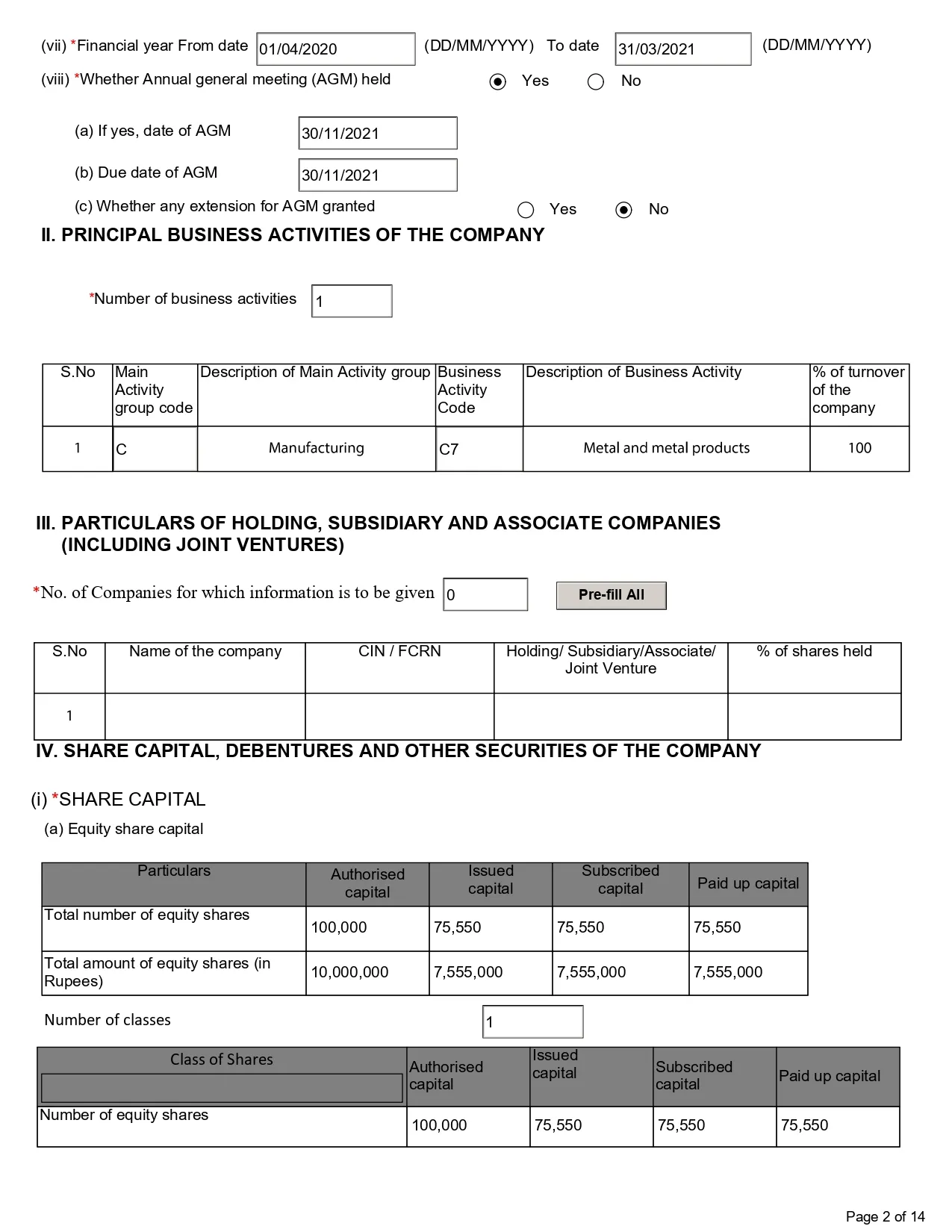 (vii) *Financial year From date 01/04/2020 (DD/MM/YYYY) To date 31/03/2021 (DD/MM/YYYY)

(viii) *Whether Annual general meeting (AGM) held Yes No

(a) If yes, date of AGM 30/11/2021

(b) Due date of AGM 30/11/2021

(c) Whether any extension for AGM granted Yes No

II. PRINCIPAL BUSINESS ACTIVITIES OF THE COMPANY

*Number of business activities 1

| S.No | Main Activity group code | Description of Main Activity group | Business Activity Code | Description of Business Activity | % of turnover of the company |
|---|---|---|---|---|---|
| 1 | C | Manufacturing | C7 | Metal and metal products | 100 |

III. PARTICULARS OF HOLDING, SUBSIDIARY AND ASSOCIATE COMPANIES (INCLUDING JOINT VENTURES)

*No. of Companies for which information is to be given 0 Pre-fill All

| S.No | Name of the company | CIN / FCRN | Holding/ Subsidiary/Associate/ Joint Venture | % of shares held |
|---|---|---|---|---|
| 1 | | | | |

IV. SHARE CAPITAL, DEBENTURES AND OTHER SECURITIES OF THE COMPANY

(i) *SHARE CAPITAL

(a) Equity share capital

| Particulars | Authorised capital | Issued capital | Subscribed capital | Paid up capital |
|---|---|---|---|---|
| Total number of equity shares | 100,000 | 75,550 | 75,550 | 75,550 |
| Total amount of equity shares (in Rupees) | 10,000,000 | 7,555,000 | 7,555,000 | 7,555,000 |

Number of classes 1

| Class of Shares | Authorised capital | Issued capital | Subscribed capital | Paid up capital |
|---|---|---|---|---|
| Number of equity shares | 100,000 | 75,550 | 75,550 | 75,550 |

Page 2 of 14